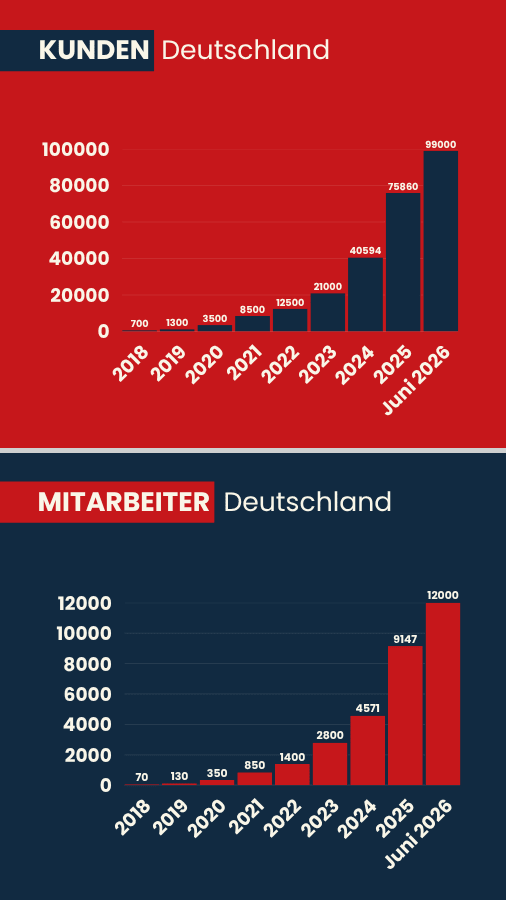 KUNDEN Deutschland

100000
80000
60000
40000
20000
0

700
1300
3500
8500
12500
21000
40594
75860
99000

2018
2019
2020
2021
2022
2023
2024
2025
Juni 2026

MITARBEITER Deutschland

12000
10000
8000
6000
4000
2000
0

70
130
350
850
1400
2800
4571
9147
12000

2018
2019
2020
2021
2022
2023
2024
2025
Juni 2026